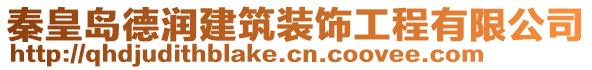 秦皇岛德润建筑装饰工程有限公司
http://qhdjudithblake.cn.coovee.com